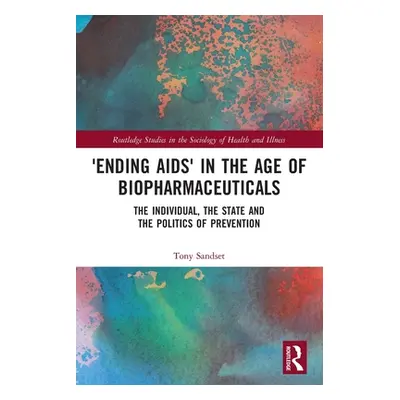 Routledge Studies in the Sociology of Health and Illness

'ENDING AIDS' IN THE AGE OF BIOPHARMACEUTICALS

THE INDIVIDUAL, THE STATE AND THE POLITICS OF PREVENTION

Tony Sandset

ROUTLEDGE